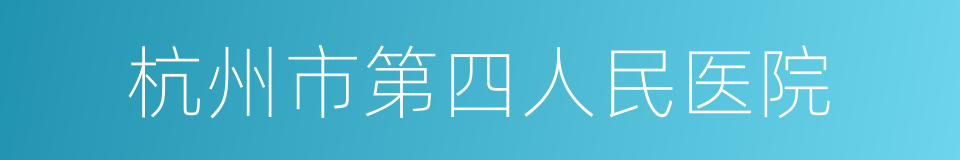 杭州市第四人民医院